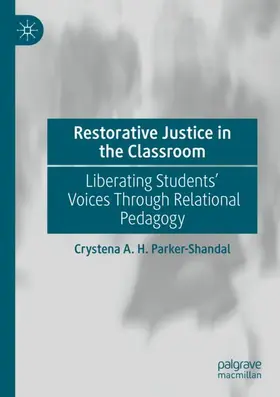 Restorative Justice in the Classroom

Liberating Students' Voices Through Relational Pedagogy

Crystena A. H. Parker-Shandal

palgrave macmillan